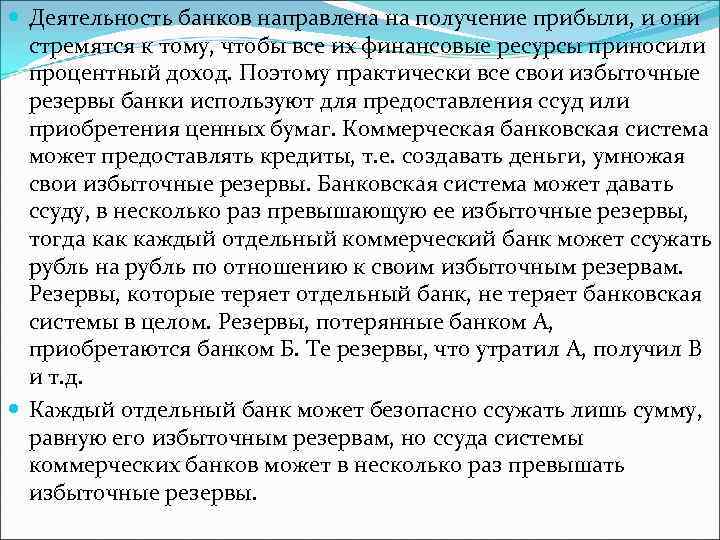 Деятельность банков направлена на получение прибыли, и они стремятся к тому, чтобы все их финансовые ресурсы приносили процентный доход. Поэтому практически все свои избыточные резервы банки используют для предоставления ссуд или приобретения ценных бумаг. Коммерческая банковская система может предоставлять кредиты, т.е. создавать деньги, умножая свои избыточные резервы. Банковская система может давать ссуду, в несколько раз превышающую ее избыточные резервы, тогда как каждый отдельный коммерческий банк может ссужать рубль на рубль по отношению к своим избыточным резервам. Резервы, которые теряет отдельный банк, не теряет банковская системы в целом. Резервы, потерянные банком А, приобретаются банком Б. Те резервы, что утратил А, получил В и т.д.

Каждый отдельный банк может безопасно ссужать лишь сумму, равную его избыточным резервам, но ссуда системы коммерческих банков может в несколько раз превышать избыточные резервы.